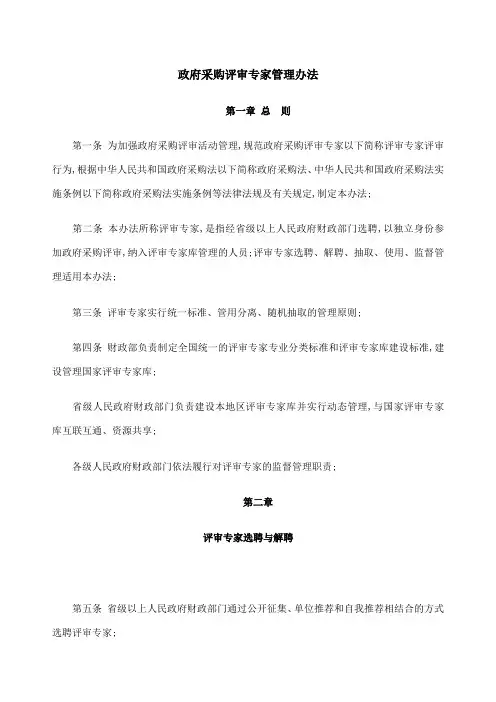 政府采购评审专家管理办法

第一章 总 则

第一条 为加强政府采购评审活动管理,规范政府采购评审专家以下简称评审专家评审行为,根据中华人民共和国政府采购法以下简称政府采购法、中华人民共和国政府采购法实施条例以下简称政府采购法实施条例等法律法规及有关规定,制定本办法;

第二条 本办法所称评审专家,是指经省级以上人民政府财政部门选聘,以独立身份参加政府采购评审,纳入评审专家库管理的人员;评审专家选聘、解聘、抽取、使用、监督管理适用本办法;

第三条 评审专家实行统一标准、管用分离、随机抽取的管理原则;

第四条 财政部负责制定全国统一的评审专家专业分类标准和评审专家库建设标准,建设管理国家评审专家库;

省级人民政府财政部门负责建设本地区评审专家库并实行动态管理,与国家评审专家库互联互通、资源共享;

各级人民政府财政部门依法履行对评审专家的监督管理职责;

第二章

评审专家选聘与解聘

第五条 省级以上人民政府财政部门通过公开征集、单位推荐和自我推荐相结合的方式选聘评审专家;